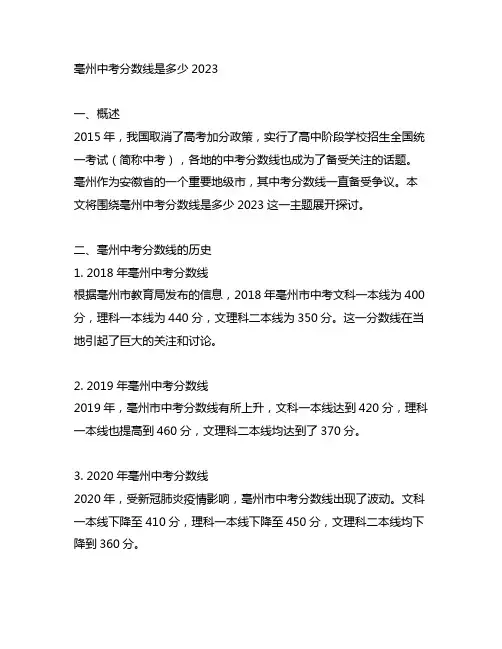 亳州中考分数线是多少 2023

一、概述
2015 年，我国取消了高考加分政策，实行了高中阶段学校招生全国统一考试（简称中考），各地的中考分数线也成为了备受关注的话题。亳州作为安徽省的一个重要地级市，其中考分数线一直备受争议。本文将围绕亳州中考分数线是多少 2023 这一主题展开探讨。

二、亳州中考分数线的历史
1. 2018 年亳州中考分数线
根据亳州市教育局发布的信息，2018 年亳州市中考文科一本线为 400 分，理科一本线为 440 分，文理科二本线为 350 分。这一分数线在当地引起了巨大的关注和讨论。

2. 2019 年亳州中考分数线
2019 年，亳州市中考分数线有所上升，文科一本线达到 420 分，理科一本线也提高到 460 分，文理科二本线均达到了 370 分。

3. 2020 年亳州中考分数线
2020 年，受新冠肺炎疫情影响，亳州市中考分数线出现了波动。文科一本线下降至 410 分，理科一本线下降至 450 分，文理科二本线均下降到 360 分。